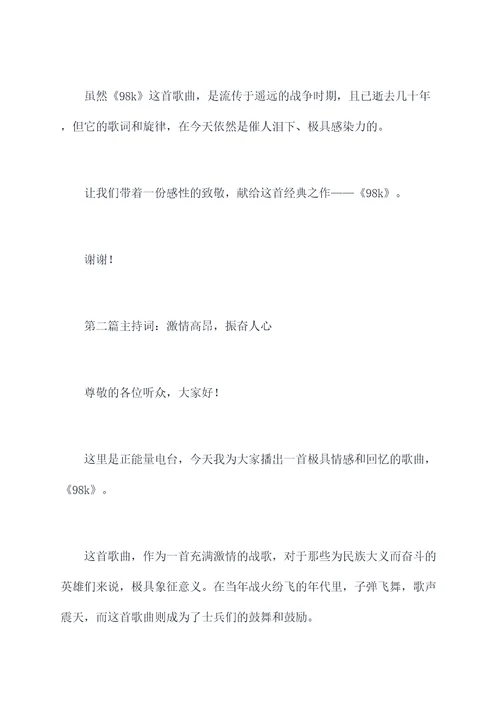 虽然《98k》这首歌曲，是流传于遥远的战争时期，且已逝去几十年，但它的歌词和旋律，在今天依然是催人泪下、极具感染力的。

让我们带着一份感性的致敬，献给这首经典之作——《98k》。

谢谢！

第二篇主持词：激情高昂，振奋人心

尊敬的各位听众，大家好！

这里是正能量电台，今天我为大家播出一首极具情感和回忆的歌曲，《98k》。

这首歌曲，作为一首充满激情的战歌，对于那些为民族大义而奋斗的英雄们来说，极具象征意义。在当年战火纷飞的年代里，子弹飞舞，歌声震天，而这首歌曲则成为了士兵们的鼓舞和鼓励。